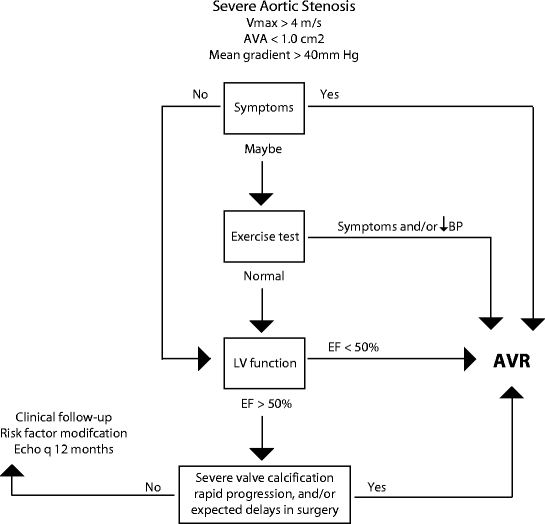 Severe Aortic Stenosis
Vmax > 4 m/s
AVA < 1.0 cm2
Mean gradient > 40mm Hg

No
Symptoms
Yes

Maybe

Exercise test
Symptoms and/or ↓BP

Normal

LV function
EF < 50%
AVR

EF > 50%

Clinical follow-up
Risk factor modifcation
Echo q 12 months

No
Severe valve calcification rapid progression, and/or expected delays in surgery
Yes